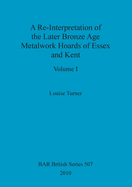 A Re-Interpretation of the Later Bronze Age Metalwork Hoards of Essex and Kent

Volume I

Louise Turner

BAR British Series 507

2010